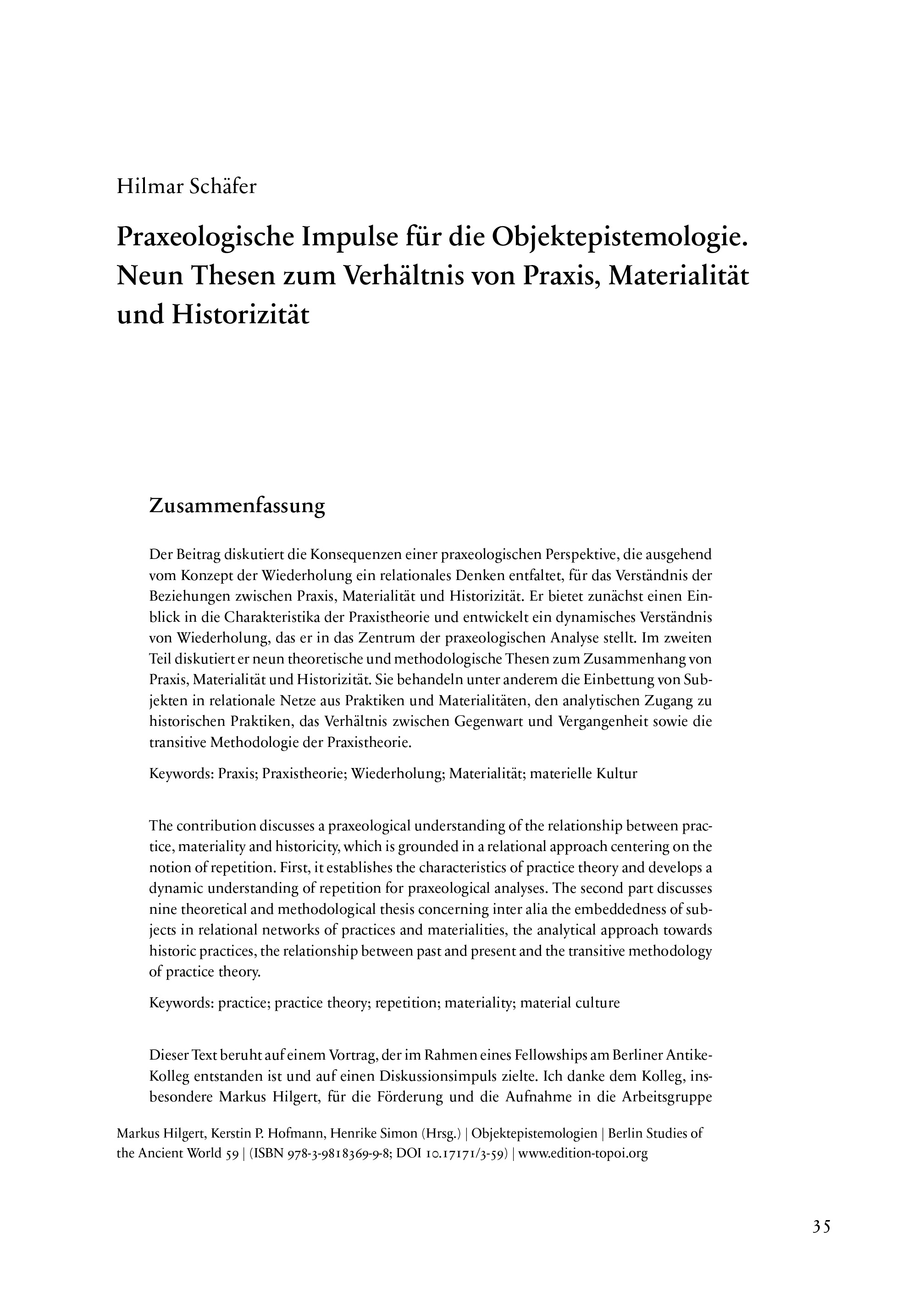 Hilmar Schäfer

Praxeologische Impulse für die Objektepistemologie. Neun Thesen zum Verhältnis von Praxis, Materialität und Historizität

Zusammenfassung

Der Beitrag diskutiert die Konsequenzen einer praxeologischen Perspektive, die ausgehend vom Konzept der Wiederholung ein relationales Denken entfaltet, für das Verständnis der Beziehungen zwischen Praxis, Materialität und Historizität. Er bietet zunächst einen Einblick in die Charakteristika der Praxistheorie und entwickelt ein dynamisches Verständnis von Wiederholung, das er in das Zentrum der praxeologischen Analyse stellt. Im zweiten Teil diskutiert er neun theoretische und methodologische Thesen zum Zusammenhang von Praxis, Materialität und Historizität. Sie behandeln unter anderem die Einbettung von Subjekten in relationale Netze aus Praktiken und Materialitäten, den analytischen Zugang zu historischen Praktiken, das Verhältnis zwischen Gegenwart und Vergangenheit sowie die transitive Methodologie der Praxistheorie.

Keywords: Praxis; Praxistheorie; Wiederholung; Materialität; materielle Kultur

The contribution discusses a praxeological understanding of the relationship between practice, materiality and historicity, which is grounded in a relational approach centering on the notion of repetition. First, it establishes the characteristics of practice theory and develops a dynamic understanding of repetition for praxeological analyses. The second part discusses nine theoretical and methodological thesis concerning inter alia the embeddedness of subjects in relational networks of practices and materialities, the analytical approach towards historic practices, the relationship between past and present and the transitive methodology of practice theory.

Keywords: practice; practice theory; repetition; materiality; material culture

Dieser Text beruht auf einem Vortrag, der im Rahmen eines Fellowships am Berliner Antike-Kolleg entstanden ist und auf einen Diskussionsimpuls zielte. Ich danke dem Kolleg, insbesondere Markus Hilgert, für die Förderung und die Aufnahme in die Arbeitsgruppe

Markus Hilgert, Kerstin P. Hofmann, Henrike Simon (Hrsg.) | Objektepistemologien | Berlin Studies of the Ancient World 59 | (ISBN 978-3-9818369-9-8; DOI 10.17171/3-59) | www.edition-topoi.org

35